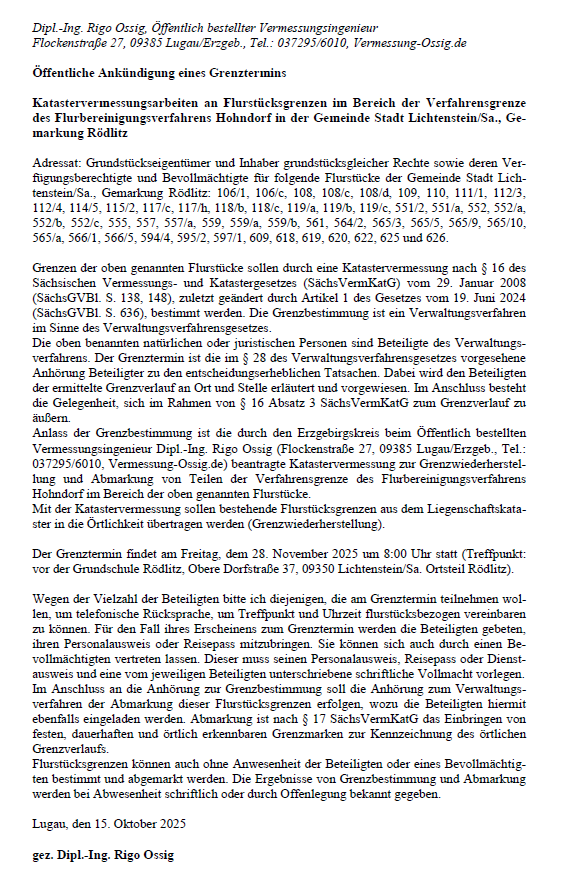 Dipl.-Ing. Rigo Ossig, Öffentlich bestellter Vermessungsingenieur
Flockenstraße 27, 09385 Lugau/Erzgeb., Tel.: 037295/6010, Vermessung-Ossig.de

Öffentliche Ankündigung eines Grenztermins

Katastervermessungsarbeiten an Flurstücksgrenzen im Bereich der Verfahrensgrenze des Flurbereinigungsverfahrens Hohndorf in der Gemeinde Stadt Lichtenstein/Sa., Gemarkung Rödlitz

Adressat: Grundstückseigentümer und Inhaber grundstücksgleicher Rechte sowie deren Verfügungsberechtigte und Bevollmächtigte für folgende Flurstücke der Gemeinde Stadt Lichtenstein/Sa., Gemarkung Rödlitz: 106/1, 106/c, 108, 108/c, 108/d, 109, 110, 111/1, 112/3, 112/4, 114/5, 115/2, 117/c, 117/h, 118/b, 118/c, 119/a, 119/b, 119/c, 551/2, 551/a, 552, 552/a, 552/b, 552/c, 555, 557, 557/a, 559, 559/a, 559/b, 561, 564/2, 565/3, 565/5, 565/9, 565/10, 565/a, 566/1, 566/5, 594/4, 595/2, 597/1, 609, 618, 619, 620, 622, 625 und 626.

Grenzen der oben genannten Flurstücke sollen durch eine Katastervermessung nach § 16 des Sächsischen Vermessungs- und Katastergesetzes (SächsVermKatG) vom 29. Januar 2008 (SächsGVBl. S. 138, 148), zuletzt geändert durch Artikel 1 des Gesetzes vom 19. Juni 2024 (SächsGVBl. S. 636), bestimmt werden. Die Grenzbestimmung ist ein Verwaltungsverfahren im Sinne des Verwaltungsverfahrensgesetzes.
Die oben benannten natürlichen oder juristischen Personen sind Beteiligte des Verwaltungsverfahrens. Der Grenztermin ist die im § 28 des Verwaltungsverfahrensgesetzes vorgesehene Anhörung Beteiligter zu den entscheidungserheblichen Tatsachen. Dabei wird den Beteiligten der ermittelte Grenzverlauf an Ort und Stelle erläutert und vorgewiesen. Im Anschluss besteht die Gelegenheit, sich im Rahmen von § 16 Absatz 3 SächsVermKatG zum Grenzverlauf zu äußern.
Anlass der Grenzbestimmung ist die durch den Erzgebirgskreis beim Öffentlich bestellten Vermessungsingenieur Dipl.-Ing. Rigo Ossig (Flockenstraße 27, 09385 Lugau/Erzgeb., Tel.: 037295/6010, Vermessung-Ossig.de) beantragte Katastervermessung zur Grenzwiederherstellung und Abmarkung von Teilen der Verfahrensgrenze des Flurbereinigungsverfahrens Hohndorf im Bereich der oben genannten Flurstücke.
Mit der Katastervermessung sollen bestehende Flurstücksgrenzen aus dem Liegenschaftskataster in die Örtlichkeit übertragen werden (Grenzwiederherstellung).

Der Grenztermin findet am Freitag, dem 28. November 2025 um 8:00 Uhr statt (Treffpunkt: vor der Grundschule Rödlitz, Obere Dorfstraße 37, 09350 Lichtenstein/Sa. Ortsteil Rödlitz).

Wegen der Vielzahl der Beteiligten bitte ich diejenigen, die am Grenztermin teilnehmen wollen, um telefonische Rücksprache, um Treffpunkt und Uhrzeit flurstücksbezogen vereinbaren zu können. Für den Fall ihres Erscheinens zum Grenztermin werden die Beteiligten gebeten, ihren Personalausweis oder Reisepass mitzubringen. Sie können sich auch durch einen Bevollmächtigten vertreten lassen. Dieser muss seinen Personalausweis, Reisepass oder Dienstausweis und eine vom jeweiligen Beteiligten unterschriebene schriftliche Vollmacht vorlegen.
Im Anschluss an die Anhörung zur Grenzbestimmung soll die Anhörung zum Verwaltungsverfahren der Abmarkung dieser Flurstücksgrenzen erfolgen, wozu die Beteiligten hiermit ebenfalls eingeladen werden. Abmarkung ist nach § 17 SächsVermKatG das Einbringen von festen, dauerhaften und örtlich erkennbaren Grenzmarken zur Kennzeichnung des örtlichen Grenzverlaufs.
Flurstücksgrenzen können auch ohne Anwesenheit der Beteiligten oder eines Bevollmächtigten bestimmt und abgemarkt werden. Die Ergebnisse von Grenzbestimmung und Abmarkung werden bei Abwesenheit schriftlich oder durch Offenlegung bekannt gegeben.

Lugau, den 15. Oktober 2025

gez. Dipl.-Ing. Rigo Ossig